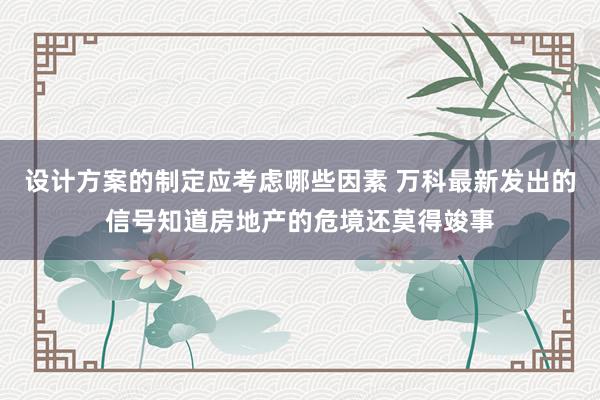 设计方案的制定应考虑哪些因素 万科最新发出的信号知道房地产的危境还莫得竣事